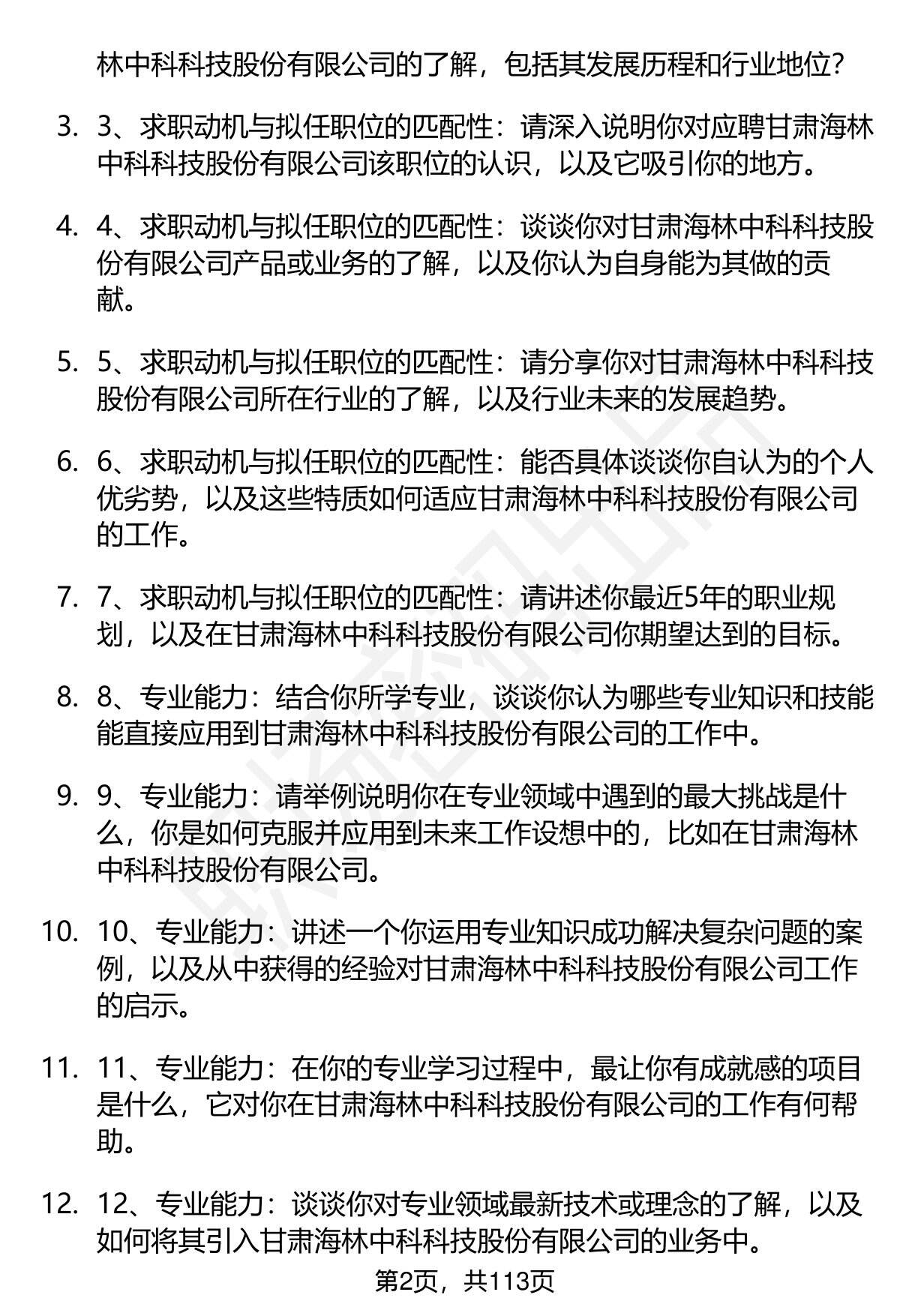 林中科科技股份有限公司的了解，包括其发展历程和行业地位?

3. 3、求职动机与拟任职位的匹配性：请深入说明你对应聘甘肃海林中科科技股份有限公司该职位的认识，以及它吸引你的地方。

4. 4、求职动机与拟任职位的匹配性：谈谈你对甘肃海林中科科技股份有限公司产品或业务的了解，以及你认为自身能为其做的贡献。

5. 5、求职动机与拟任职位的匹配性：请分享你对甘肃海林中科科技股份有限公司所在行业的了解，以及行业未来的发展趋势。

6. 6、求职动机与拟任职位的匹配性：能否具体谈谈你自认为的个人优劣势，以及这些特质如何适应甘肃海林中科科技股份有限公司的工作。

7. 7、求职动机与拟任职位的匹配性：请讲述你最近5年的职业规划，以及在甘肃海林中科科技股份有限公司你期望达到的目标。

8. 8、专业能力：结合你所学专业，谈谈你认为哪些专业知识和技能能直接应用到甘肃海林中科科技股份有限公司的工作中。

9. 9、专业能力：请举例说明你在专业领域中遇到的最大挑战是什么，你是如何克服并应用到未来工作设想中的，比如在甘肃海林中科科技股份有限公司。

10. 10、专业能力：讲述一个你运用专业知识成功解决复杂问题的案例，以及从中获得的经验对甘肃海林中科科技股份有限公司工作的启示。

11. 11、专业能力：在你的专业学习过程中，最让你有成就感的项目是什么，它对你在甘肃海林中科科技股份有限公司的工作有何帮助。

12. 12、专业能力：谈谈你对专业领域最新技术或理念的了解，以及如何将其引入甘肃海林中科科技股份有限公司的业务中。

第2页，共113页